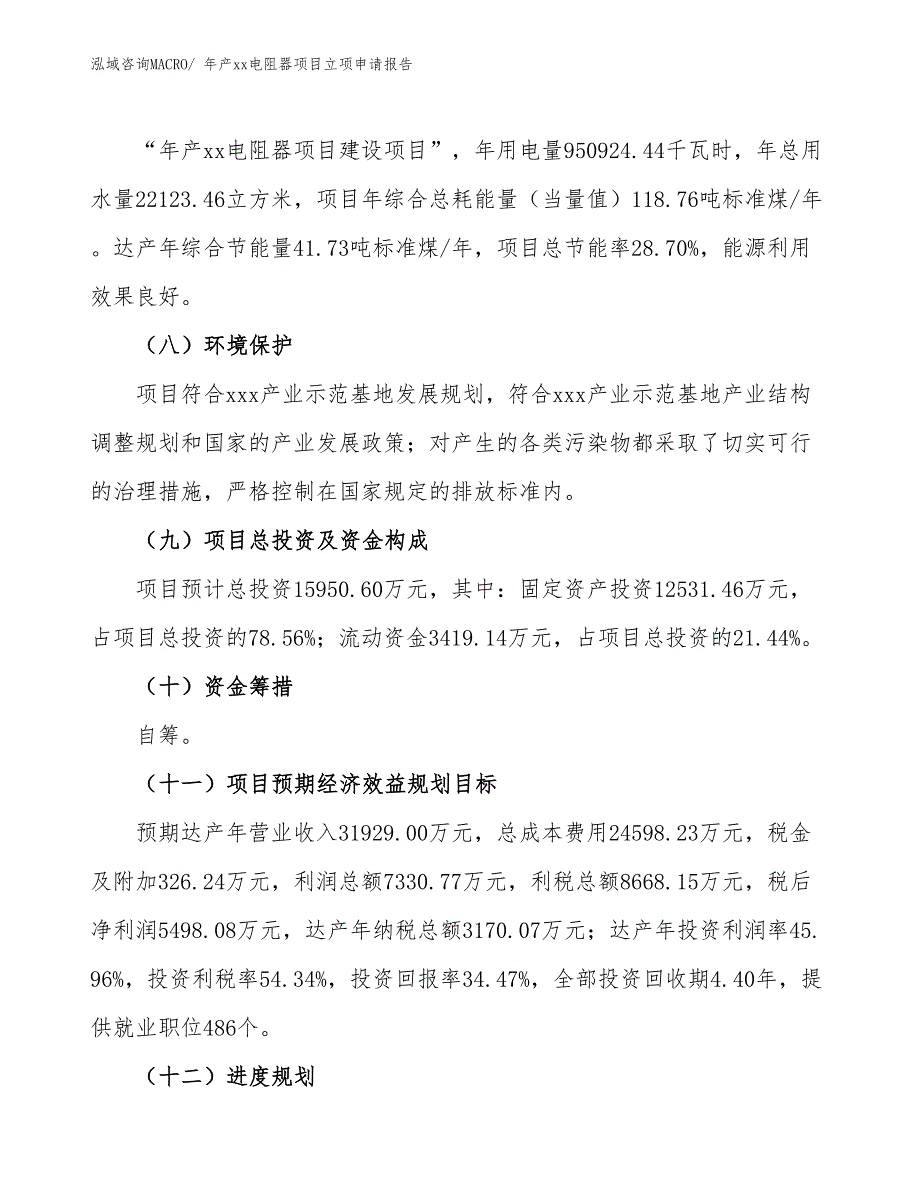 泓域咨询MACRO/ 年产xx电阻器项目立项申请报告

“年产xx电阻器项目建设项目”，年用电量950924.44千瓦时，年总用水量22123.46立方米，项目年综合总耗能量（当量值）118.76吨标准煤/年。达产年综合节能量41.73吨标准煤/年，项目总节能率28.70%，能源利用效果良好。

（八）环境保护

项目符合xxx产业示范基地发展规划，符合xxx产业示范基地产业结构调整规划和国家的产业发展政策；对产生的各类污染物都采取了切实可行的治理措施，严格控制在国家规定的排放标准内。

（九）项目总投资及资金构成

项目预计总投资15950.60万元，其中：固定资产投资12531.46万元，占项目总投资的78.56%；流动资金3419.14万元，占项目总投资的21.44%。

（十）资金筹措

自筹。

（十一）项目预期经济效益规划目标

预期达产年营业收入31929.00万元，总成本费用24598.23万元，税金及附加326.24万元，利润总额7330.77万元，利税总额8668.15万元，税后净利润5498.08万元，达产年纳税总额3170.07万元；达产年投资利润率45.96%，投资利税率54.34%，投资回报率34.47%，全部投资回收期4.40年，提供就业职位486个。

（十二）进度规划